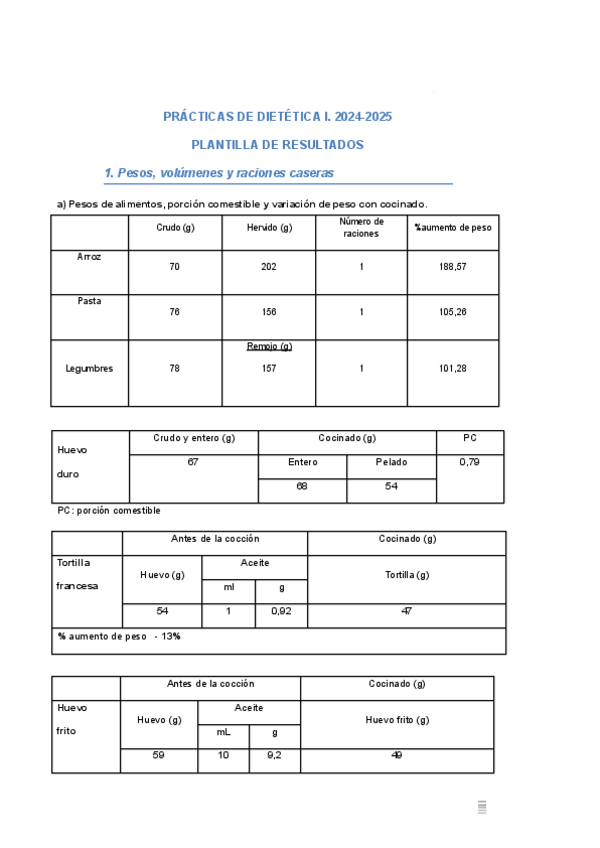 PRÁCTICAS DE DIETÉTICA I. 2024-2025

PLANTILLA DE RESULTADOS

1. Pesos, volúmenes y raciones caseras

a) Pesos de alimentos, porción comestible y variación de peso con cocinado.

| | Crudo (g) | Hervido (g) | Número de raciones | %aumento de peso |
|---|---|---|---|---|
| Arroz | 70 | 202 | 1 | 188,57 |
| Pasta | 76 | 156 | 1 | 105,26 |
| Legumbres | 78 | Remojo (g) 157 | 1 | 101,28 |

| Huevo duro | Crudo y entero (g) | Cocinado (g) | | PC |
|---|---|---|---|---|
| | 67 | Entero | Pelado | 0,79 |
| | | 68 | 54 | |

PC: porción comestible

| | Antes de la cocción | | | Cocinado (g) |
|---|---|---|---|---|
| Tortilla francesa | Huevo (g) | Aceite | | Tortilla (g) |
| | | ml | g | |
| | 54 | 1 | 0,92 | 47 |
| % aumento de peso - 13% | | | | |

| | Antes de la cocción | | | Cocinado (g) |
|---|---|---|---|---|
| Huevo frito | Huevo (g) | Aceite | | Huevo frito (g) |
| | | mL | g | |
| | 59 | 10 | 9,2 | 49 |